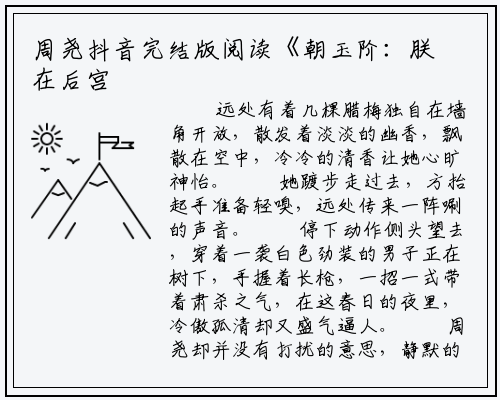 周尧抖音完结版阅读《朝玉阶：朕在后宫

远处有着几棵腊梅独自在墙角开放，散发着淡淡的幽香，飘散在空中，冷冷的清香让她心旷神怡。　　她踱步走过去，方抬起手准备轻嗅，远处传来一阵唰的声音。　　停下动作侧头望去，穿着一袭白色劲装的男子正在树下，手握着长枪，一招一式带着肃杀之气，在这春日的夜里，冷傲孤清却又盛气逼人。　　周尧却并没有打扰的意思，静默的